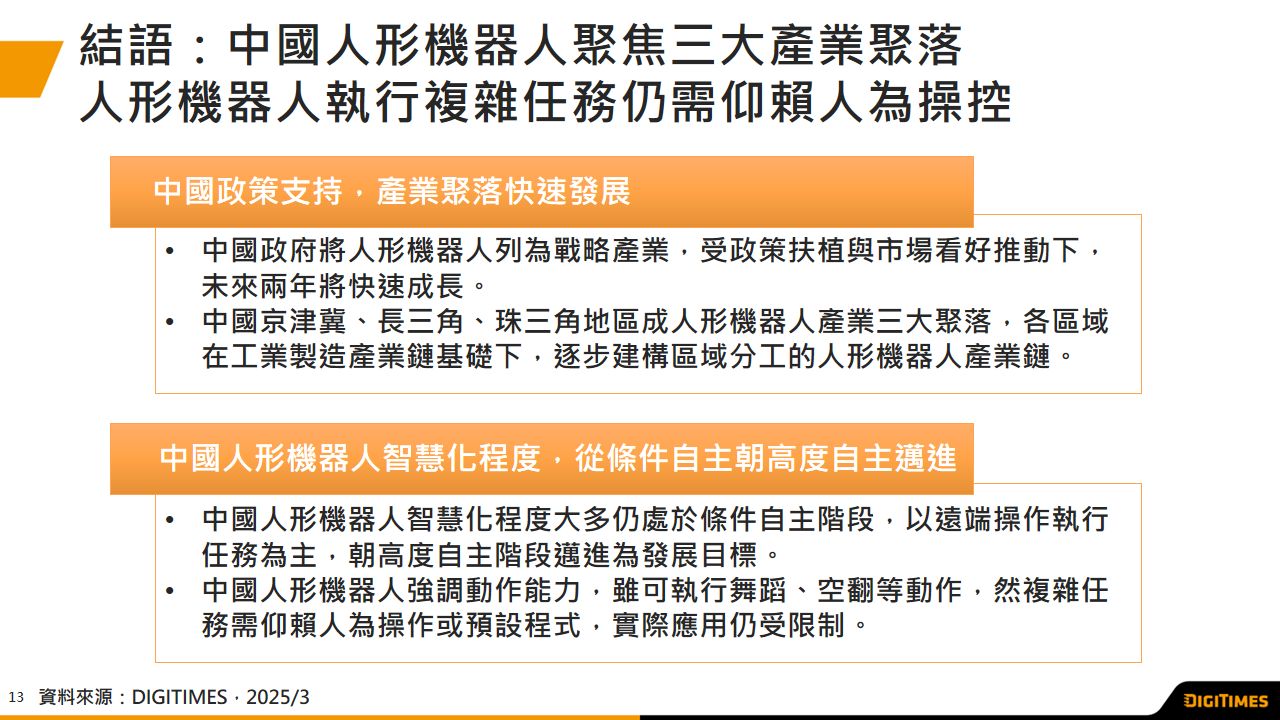 結語：中國人形機器人聚焦三大產業聚落
人形機器人執行複雜任務仍需仰賴人為操控

中國政策支持，產業聚落快速發展

• 中國政府將人形機器人列為戰略產業，受政策扶植與市場看好推動下，未來兩年將快速成長。
• 中國京津冀、長三角、珠三角地區成人形機器人產業三大聚落，各區域在工業製造產業鏈基礎下，逐步建構區域分工的人形機器人產業鏈。

中國人形機器人智慧化程度，從條件自主朝高度自主邁進

• 中國人形機器人智慧化程度大多仍處於條件自主階段，以遠端操作執行任務為主，朝高度自主階段邁進為發展目標。
• 中國人形機器人強調動作能力，雖可執行舞蹈、空翻等動作，然複雜任務需仰賴人為操作或預設程式，實際應用仍受限制。

13 資料來源：DIGITIMES，2025/3

DIGITIMES